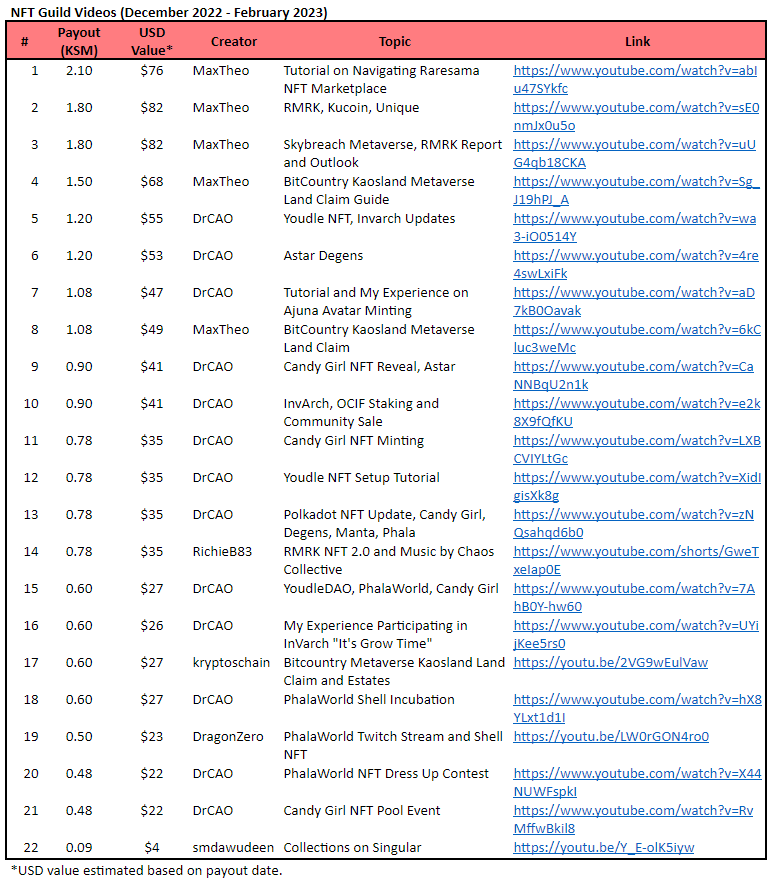 NFT Guild Videos (December 2022 - February 2023)

| # | Payout (KSM) | USD Value* | Creator | Topic | Link |
|---|---|---|---|---|---|
| 1 | 2.10 | $76 | MaxTheo | Tutorial on Navigating Raresama NFT Marketplace | https://www.youtube.com/watch?v=abIu47SYkfc |
| 2 | 1.80 | $82 | MaxTheo | RMRK, Kucoin, Unique | https://www.youtube.com/watch?v=sE0nmJx0u5o |
| 3 | 1.80 | $82 | MaxTheo | Skybreach Metaverse, RMRK Report and Outlook | https://www.youtube.com/watch?v=uUG4qb18CKA |
| 4 | 1.50 | $68 | MaxTheo | BitCountry Kaosland Metaverse Land Claim Guide | https://www.youtube.com/watch?v=Sg_J19hPJ_A |
| 5 | 1.20 | $55 | DrCAO | Youdle NFT, Invarch Updates | https://www.youtube.com/watch?v=wa3-iO0514Y |
| 6 | 1.20 | $53 | DrCAO | Astar Degens | https://www.youtube.com/watch?v=4re4swLxiFk |
| 7 | 1.08 | $47 | DrCAO | Tutorial and My Experience on Ajuna Avatar Minting | https://www.youtube.com/watch?v=aD7kB0Oavak |
| 8 | 1.08 | $49 | MaxTheo | BitCountry Kaosland Metaverse Land Claim | https://www.youtube.com/watch?v=6kCluc3weMc |
| 9 | 0.90 | $41 | DrCAO | Candy Girl NFT Reveal, Astar | https://www.youtube.com/watch?v=CaNNBqU2n1k |
| 10 | 0.90 | $41 | DrCAO | InvArch, OCIF Staking and Community Sale | https://www.youtube.com/watch?v=e2k8X9fQfKU |
| 11 | 0.78 | $35 | DrCAO | Candy Girl NFT Minting | https://www.youtube.com/watch?v=LXBCVIYLtGc |
| 12 | 0.78 | $35 | DrCAO | Youdle NFT Setup Tutorial | https://www.youtube.com/watch?v=XidIgisXk8g |
| 13 | 0.78 | $35 | DrCAO | Polkadot NFT Update, Candy Girl, Degens, Manta, Phala | https://www.youtube.com/watch?v=zNQsahqd6b0 |
| 14 | 0.78 | $35 | RichieB83 | RMRK NFT 2.0 and Music by Chaos Collective | https://www.youtube.com/shorts/GweTxeIap0E |
| 15 | 0.60 | $27 | DrCAO | YoudleDAO, PhalaWorld, Candy Girl | https://www.youtube.com/watch?v=7AhB0Y-hw60 |
| 16 | 0.60 | $26 | DrCAO | My Experience Participating in InVarch "It's Grow Time" | https://www.youtube.com/watch?v=UYijKee5rs0 |
| 17 | 0.60 | $27 | kryptoschain | Bitcountry Metaverse Kaosland Land Claim and Estates | https://youtu.be/2VG9wEulVaw |
| 18 | 0.60 | $27 | DrCAO | PhalaWorld Shell Incubation | https://www.youtube.com/watch?v=hX8YLxt1d1I |
| 19 | 0.50 | $23 | DragonZero | PhalaWorld Twitch Stream and Shell NFT | https://youtu.be/LW0rGON4ro0 |
| 20 | 0.48 | $22 | DrCAO | PhalaWorld NFT Dress Up Contest | https://www.youtube.com/watch?v=X44NUWFspkI |
| 21 | 0.48 | $22 | DrCAO | Candy Girl NFT Pool Event | https://www.youtube.com/watch?v=RvMffwBkil8 |
| 22 | 0.09 | $4 | smdawudeen | Collections on Singular | https://youtu.be/Y_E-olK5iyw |

*USD value estimated based on payout date.